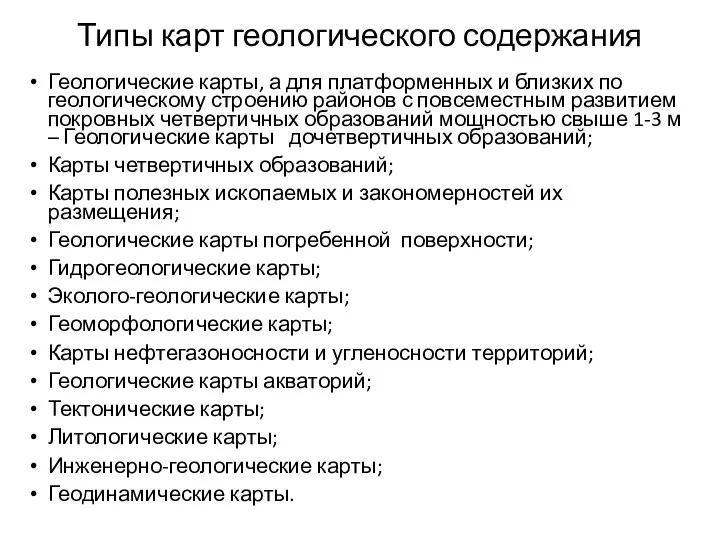 Типы карт геологического содержания

• Геологические карты, а для платформенных и близких по геологическому строению районов с повсеместным развитием покровных четвертичных образований мощностью свыше 1-3 м – Геологические карты дочетвертичных образований;
• Карты четвертичных образований;
• Карты полезных ископаемых и закономерностей их размещения;
• Геологические карты погребенной поверхности;
• Гидрогеологические карты;
• Эколого-геологические карты;
• Геоморфологические карты;
• Карты нефтегазоносности и угленосности территорий;
• Геологические карты акваторий;
• Тектонические карты;
• Литологические карты;
• Инженерно-геологические карты;
• Геодинамические карты.